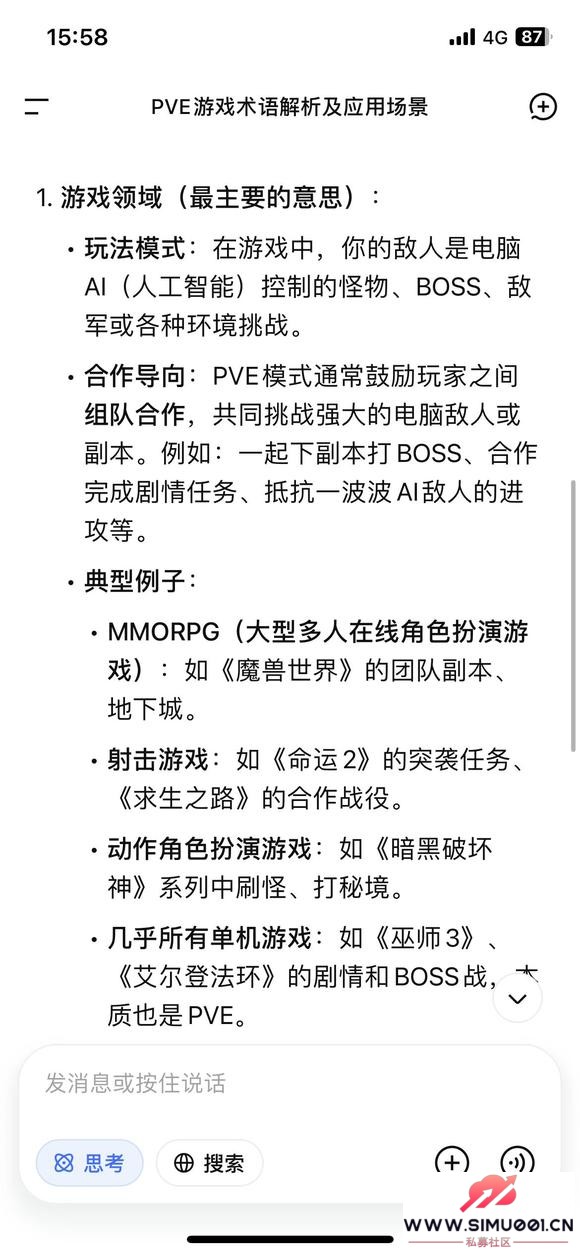 15:58

4G 87

PVE游戏术语解析及应用场景

1. 游戏领域（最主要的意思）：

• 玩法模式：在游戏中，你的敌人是电脑AI（人工智能）控制的怪物、BOSS、敌军或各种环境挑战。

• 合作导向：PVE模式通常鼓励玩家之间组队合作，共同挑战强大的电脑敌人或副本。例如：一起下副本打BOSS、合作完成剧情任务、抵抗一波波AI敌人的进攻等。

• 典型例子：

• MMORPG（大型多人在线角色扮演游戏）：如《魔兽世界》的团队副本、地下城。

• 射击游戏：如《命运2》的突袭任务、《求生之路》的合作战役。

• 动作角色扮演游戏：如《暗黑破坏神》系列中刷怪、打秘境。

• 几乎所有单机游戏：如《巫师3》、《艾尔登法环》的剧情和BOSS战，本质也是PVE。

发消息或按住说话

思考

搜索

WWW.SIMU001.CN
私募社区